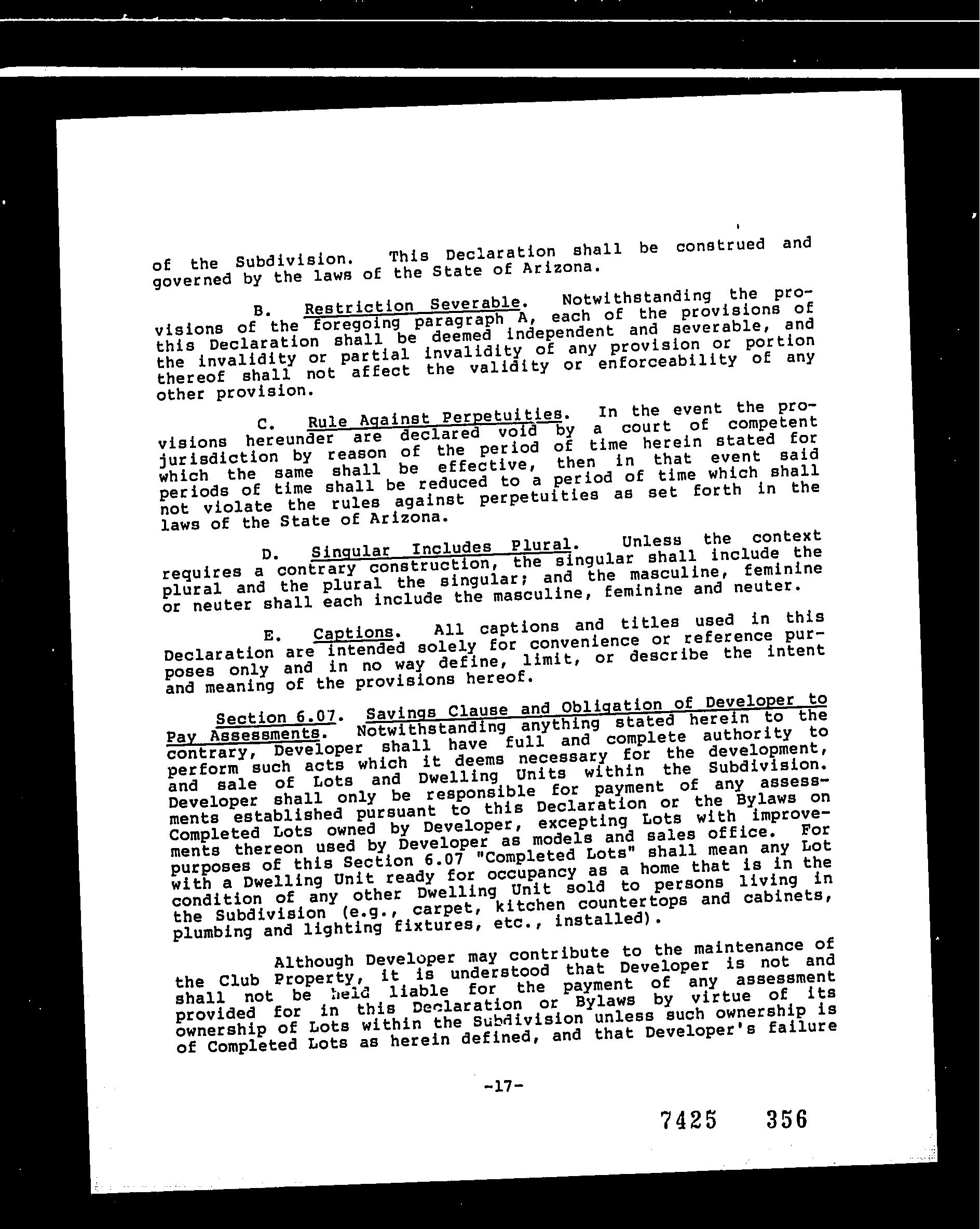 of the Subdivision. This Declaration shall be construed and governed by the laws of the State of Arizona.

B. Restriction Severable. Notwithstanding the provisions of the foregoing paragraph A, each of the provisions of this Declaration shall be deemed independent and severable, and the invalidity or partial invalidity of any provision or portion thereof shall not affect the validity or enforceability of any other provision.

C. Rule Against Perpetuities. In the event the provisions hereunder are declared void by a court of competent jurisdiction by reason of the period of time herein stated for which the same shall be effective, then in that event said periods of time shall be reduced to a period of time which shall not violate the rules against perpetuities as set forth in the laws of the State of Arizona.

D. Singular Includes Plural. Unless the context requires a contrary construction, the singular shall include the plural and the plural the singular; and the masculine, feminine or neuter shall each include the masculine, feminine and neuter.

E. Captions. All captions and titles used in this Declaration are intended solely for convenience or reference purposes only and in no way define, limit, or describe the intent and meaning of the provisions hereof.

Section 6.07. Savings Clause and Obligation of Developer to Pay Assessments. Notwithstanding anything stated herein to the contrary, Developer shall have full and complete authority to perform such acts which it deems necessary for the development, and sale of Lots and Dwelling Units within the Subdivision. Developer shall only be responsible for payment of any assessments established pursuant to this Declaration or the Bylaws on Completed Lots owned by Developer, excepting Lots with improvements thereon used by Developer as models and sales office. For purposes of this Section 6.07 "Completed Lots" shall mean any Lot with a Dwelling Unit ready for occupancy as a home that is in the condition of any other Dwelling Unit sold to persons living in the Subdivision (e.g., carpet, kitchen countertops and cabinets, plumbing and lighting fixtures, etc., installed).

Although Developer may contribute to the maintenance of the Club Property, it is understood that Developer is not and shall not be held liable for the payment of any assessment provided for in this Declaration or Bylaws by virtue of its ownership of Lots within the Subdivision unless such ownership is of Completed Lots as herein defined, and that Developer's failure

-17-

7425 356